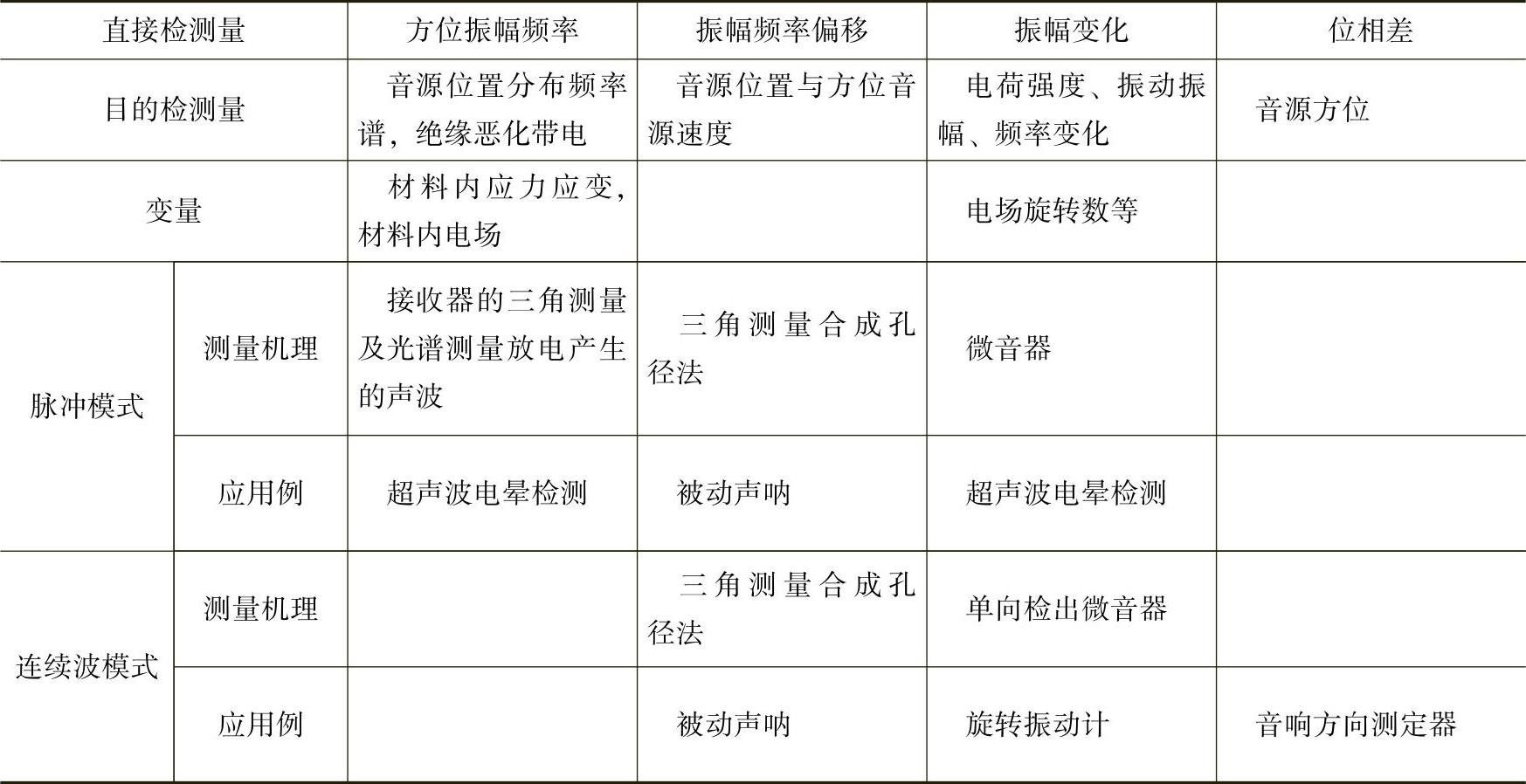 | 直接检测量 |  | 方位振幅频率 | 振幅频率偏移 | 振幅变化 | 位相差 |
|---|---|---|---|---|---|
| 目的检测量 |  | 音源位置分布频率谱，绝缘恶化带电 | 音源位置与方位音源速度 | 电荷强度、振动振幅、频率变化 | 音源方位 |
| 变量 |  | 材料内应力应变，材料内电场 |  | 电场旋转数等 |  |
| 脉冲模式 | 测量机理 | 接收器的三角测量及光谱测量放电产生的声波 | 三角测量合成孔径法 | 微音器 |  |
|  | 应用例 | 超声波电晕检测 | 被动声呐 | 超声波电晕检测 |  |
| 连续波模式 | 测量机理 |  | 三角测量合成孔径法 | 单向检出微音器 |  |
|  | 应用例 |  | 被动声呐 | 旋转振动计 | 音响方向测定器 |